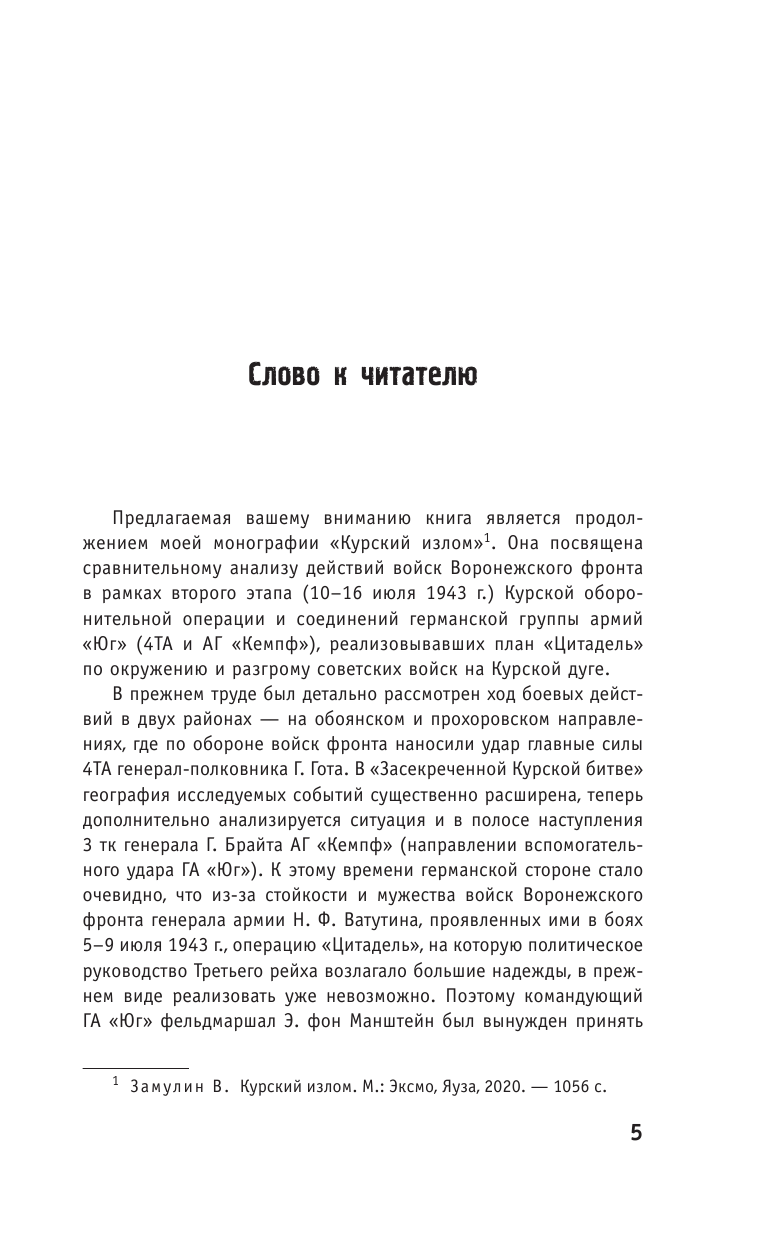 Слово к читателю

Предлагаемая вашему вниманию книга является продолжением моей монографии «Курский излом»$^1$. Она посвящена сравнительному анализу действий войск Воронежского фронта в рамках второго этапа (10–16 июля 1943 г.) Курской оборонительной операции и соединений германской группы армий «Юг» (4ТА и АГ «Кемпф»), реализовывавших план «Цитадель» по окружению и разгрому советских войск на Курской дуге.

В прежнем труде был детально рассмотрен ход боевых действий в двух районах — на обоянском и прохоровском направлениях, где по обороне войск фронта наносили удар главные силы 4ТА генерал-полковника Г. Гота. В «Засекреченной Курской битве» география исследуемых событий существенно расширена, теперь дополнительно анализируется ситуация и в полосе наступления 3 тк генерала Г. Брайта АГ «Кемпф» (направлении вспомогательного удара ГА «Юг»). К этому времени германской стороне стало очевидно, что из-за стойкости и мужества войск Воронежского фронта генерала армии Н. Ф. Ватутина, проявленных ими в боях 5–9 июля 1943 г., операцию «Цитадель», на которую политическое руководство Третьего рейха возлагало большие надежды, в прежнем виде реализовать уже невозможно. Поэтому командующий ГА «Юг» фельдмаршал Э. фон Манштейн был вынужден принять

$^1$ Замулин В. Курский излом. М.: Эксмо, Яуза, 2020. — 1056 с.

5